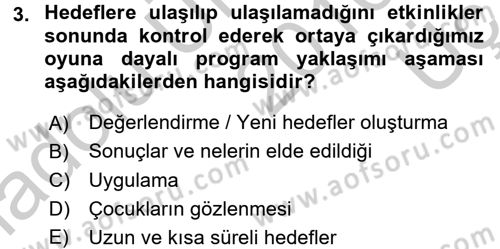 3. Hedeflere ulaşılıp ulaşılamadığını etkinlikler sonunda kontrol ederek ortaya çıkardığımız oyuna dayalı program yaklaşımı aşaması aşağıdakilerden hangisidir?

A) Değerlendirme / Yeni hedefler oluşturma
B) Sonuçlar ve nelerin elde edildiği
C) Uygulama
D) Çocukların gözlenmesi
E) Uzun ve kısa süreli hedefler

www.aofsoru.com